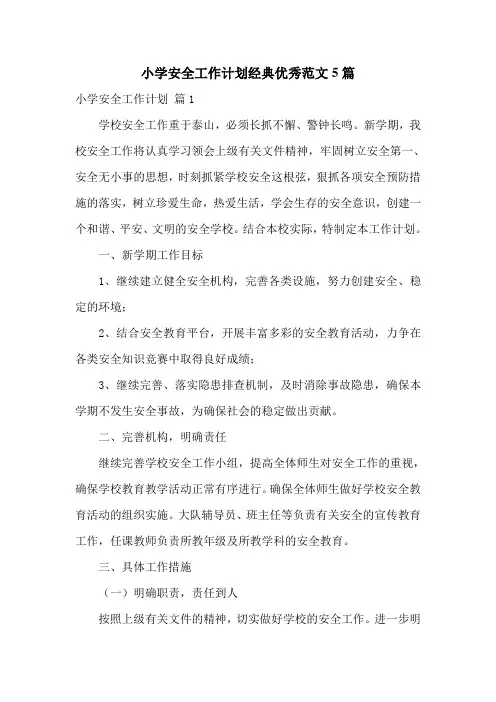 小学安全工作计划经典优秀范文5篇

小学安全工作计划 篇1

学校安全工作重于泰山，必须长抓不懈、警钟长鸣。新学期，我校安全工作将认真学习领会上级有关文件精神，牢固树立安全第一、安全无小事的思想，时刻抓紧学校安全这根弦，狠抓各项安全预防措施的落实，树立珍爱生命，热爱生活，学会生存的安全意识，创建一个和谐、平安、文明的安全学校。结合本校实际，特制定本工作计划。

一、新学期工作目标

1、继续建立健全安全机构，完善各类设施，努力创建安全、稳定的环境；

2、结合安全教育平台，开展丰富多彩的安全教育活动，力争在各类安全知识竞赛中取得良好成绩；

3、继续完善、落实隐患排查机制，及时消除事故隐患，确保本学期不发生安全事故，为确保社会的稳定做出贡献。

二、完善机构，明确责任

继续完善学校安全工作小组，提高全体师生对安全工作的重视，确保学校教育教学活动正常有序进行。确保全体师生做好学校安全教育活动的组织实施。大队辅导员、班主任等负责有关安全的宣传教育工作，任课教师负责所教年级及所教学科的安全教育。

三、具体工作措施

（一）明确职责，责任到人

按照上级有关文件的精神，切实做好学校的安全工作。进一步明